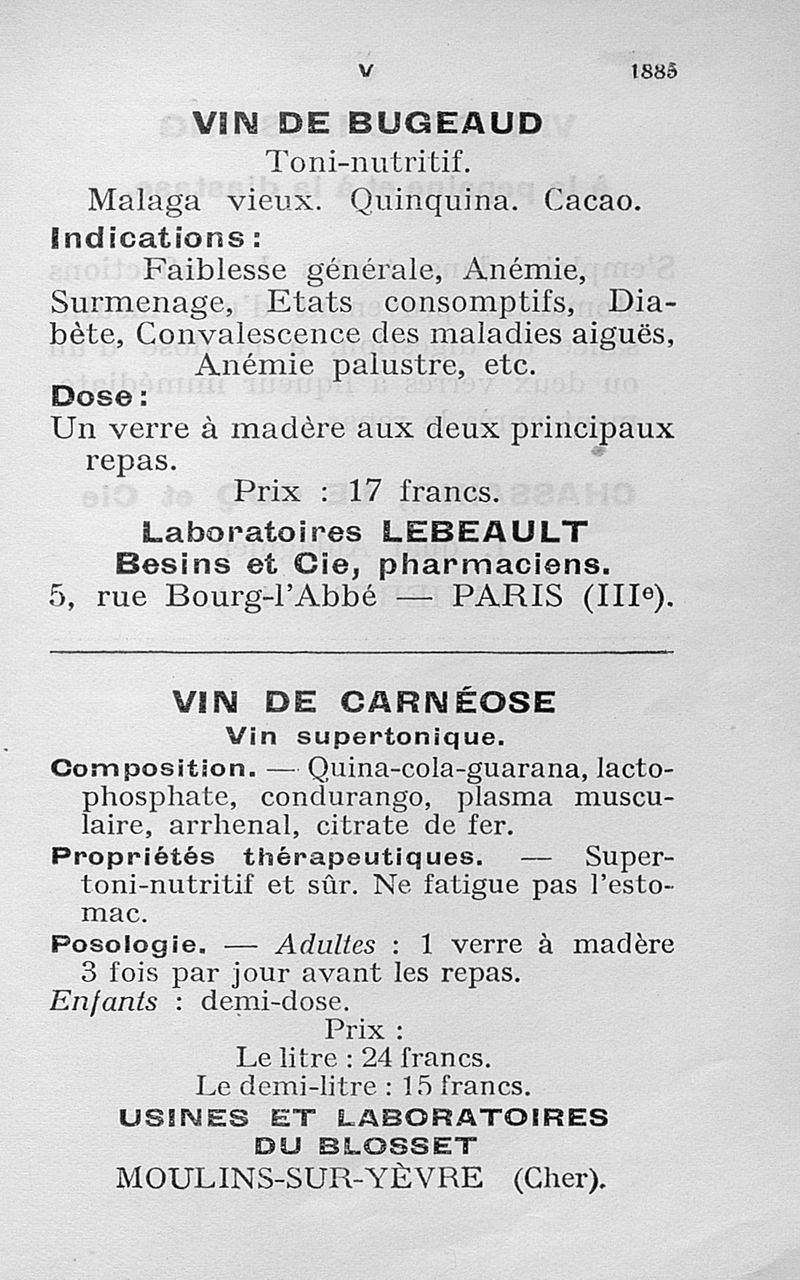 V 1885

VIN DE BUGEAUD

Toni-nutritif.

Malaga vieux. Quinquina. Cacao.

Indications :

Faiblesse générale, Anémie, Surmenage, Etats consomptifs, Diabète, Convalescence des maladies aiguës, Anémie palustre, etc.

Dose :

Un verre à madère aux deux principaux repas.

Prix : 17 francs.

Laboratoires LEBEAULT

Besins et Cie, pharmaciens.

5, rue Bourg-l'Abbé — PARIS (IIIe).

VIN DE CARNÉOSE

Vin supertonique.

Composition. — Quina-cola-guarana, lactophosphate, condurango, plasma musculaire, arrhenal, citrate de fer.

Propriétés thérapeutiques. — Supertoni-nutritif et sûr. Ne fatigue pas l'estomac.

Posologie. — Adultes : 1 verre à madère 3 fois par jour avant les repas.

Enfants : demi-dose.

Prix :

Le litre : 24 francs.

Le demi-litre : 15 francs.

USINES ET LABORATOIRES DU BLOSSET

MOULINS-SUR-YÈVRE (Cher).